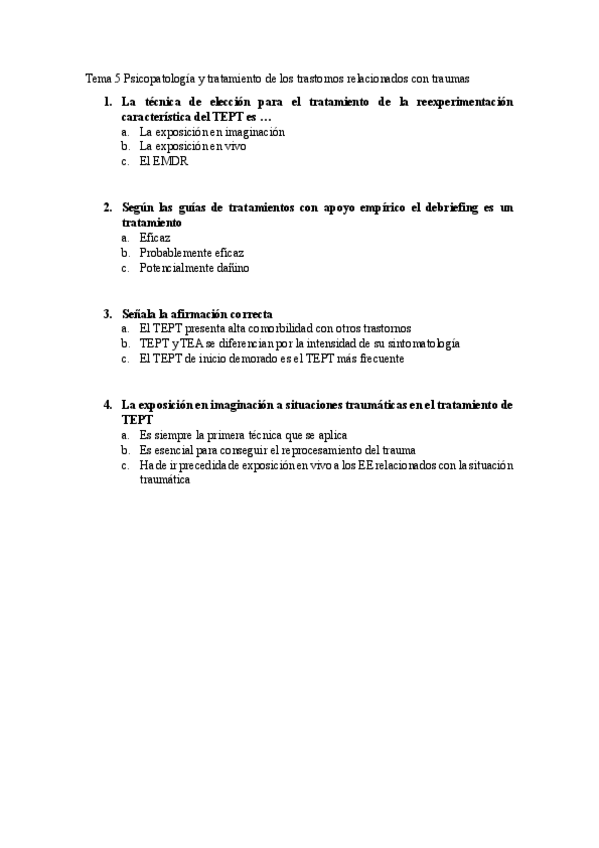 Tema 5 Psicopatología y tratamiento de los trastornos relacionados con traumas

1. La técnica de elección para el tratamiento de la reexperimentación característica del TEPT es …
a. La exposición en imaginación
b. La exposición en vivo
c. El EMDR

2. Según las guías de tratamientos con apoyo empírico el debriefing es un tratamiento
a. Eficaz
b. Probablemente eficaz
c. Potencialmente dañino

3. Señala la afirmación correcta
a. El TEPT presenta alta comorbilidad con otros trastornos
b. TEPT y TEA se diferencian por la intensidad de su sintomatología
c. El TEPT de inicio demorado es el TEPT más frecuente

4. La exposición en imaginación a situaciones traumáticas en el tratamiento de TEPT
a. Es siempre la primera técnica que se aplica
b. Es esencial para conseguir el reprocesamiento del trauma
c. Ha de ir precedida de exposición en vivo a los EE relacionados con la situación traumática